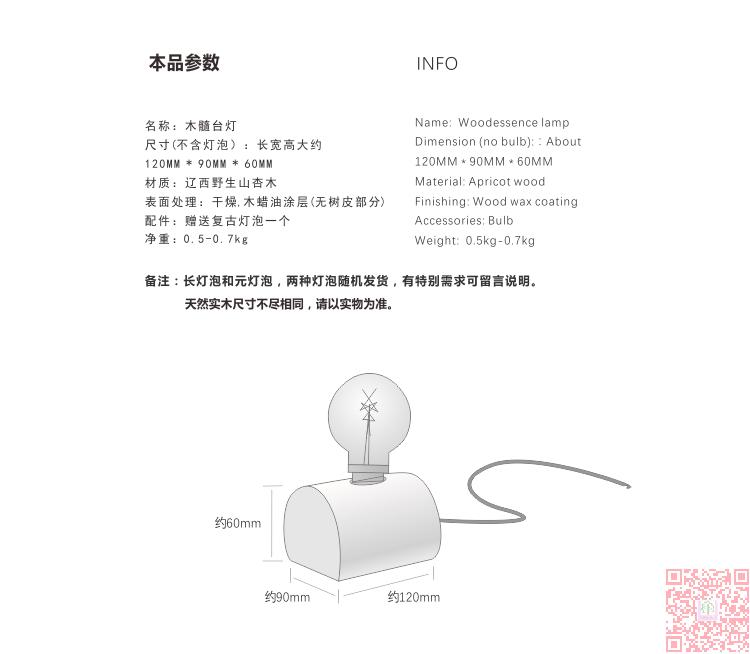 本品参数

名称：木髓台灯
尺寸(不含灯泡)：长宽高大约
120MM * 90MM * 60MM
材质：辽西野生山杏木
表面处理：干燥,木蜡油涂层(无树皮部分)
配件：赠送复古灯泡一个
净重：0.5-0.7kg

INFO

Name: Woodessence lamp
Dimension (no bulb): : About
120MM * 90MM * 60MM
Material: Apricot wood
Finishing: Wood wax coating
Accessories: Bulb
Weight: 0.5kg-0.7kg

备注：长灯泡和元灯泡，两种灯泡随机发货，有特别需求可留言说明。
天然实木尺寸不尽相同，请以实物为准。

约60mm
约90mm
约120mm